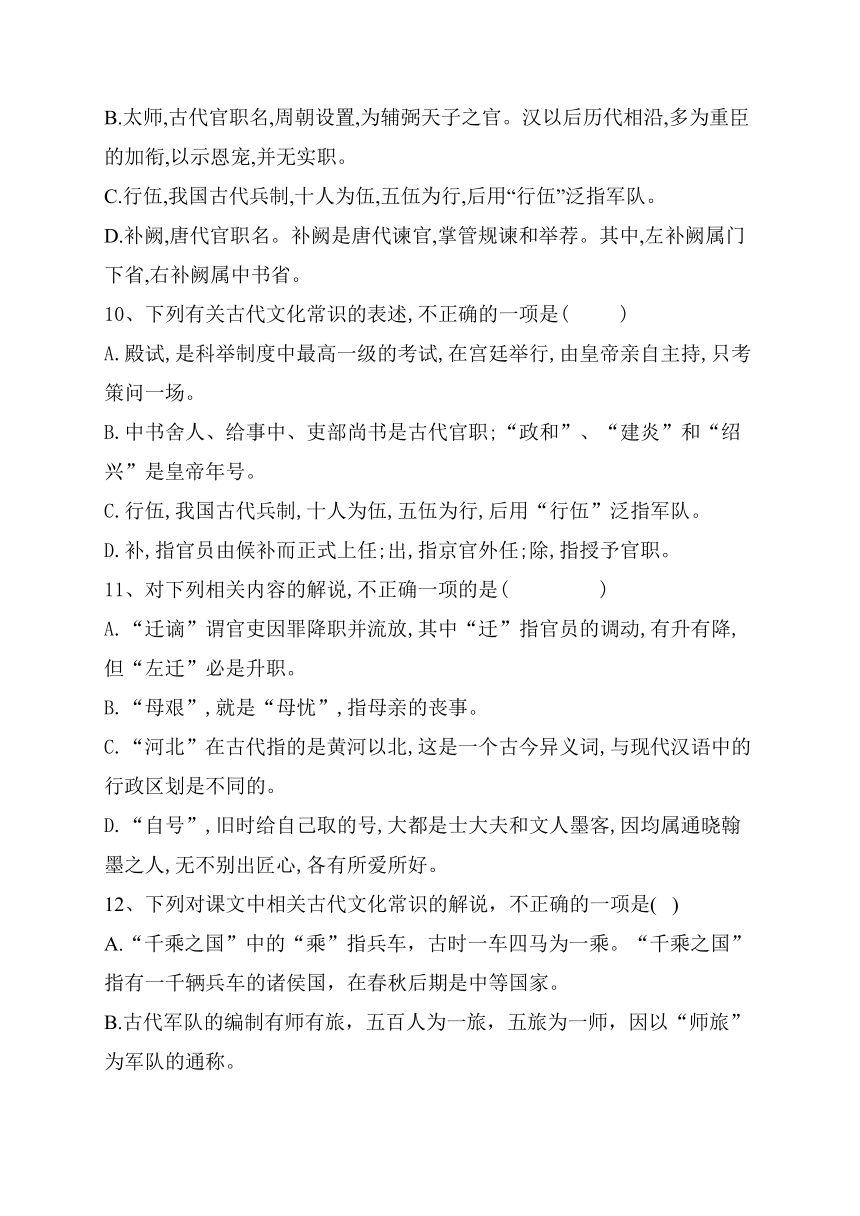 B.太师,古代官职名,周朝设置,为辅弼天子之官。汉以后历代相沿,多为重臣的加衔,以示恩宠,并无实职。

C.行伍,我国古代兵制,十人为伍,五伍为行,后用“行伍”泛指军队。

D.补阙,唐代官职名。补阙是唐代谏官,掌管规谏和举荐。其中,左补阙属门下省,右补阙属中书省。

10、下列有关古代文化常识的表述,不正确的一项是(　　)

A.殿试,是科举制度中最高一级的考试,在宫廷举行,由皇帝亲自主持,只考策问一场。

B.中书舍人、给事中、吏部尚书是古代官职;“政和”、“建炎”和“绍兴”是皇帝年号。

C.行伍,我国古代兵制,十人为伍,五伍为行,后用“行伍”泛指军队。

D.补,指官员由候补而正式上任;出,指京官外任;除,指授予官职。

11、对下列相关内容的解说,不正确一项的是(　　　)

A.“迁谪”谓官吏因罪降职并流放,其中“迁”指官员的调动,有升有降,但“左迁”必是升职。

B.“母艰”,就是“母忧”,指母亲的丧事。

C.“河北”在古代指的是黄河以北,这是一个古今异义词,与现代汉语中的行政区划是不同的。

D.“自号”,旧时给自己取的号,大都是士大夫和文人墨客,因均属通晓翰墨之人,无不别出匠心,各有所爱所好。

12、下列对课文中相关古代文化常识的解说，不正确的一项是( )

A.“千乘之国”中的“乘”指兵车，古时一车四马为一乘。“千乘之国”指有一千辆兵车的诸侯国，在春秋后期是中等国家。

B.古代军队的编制有师有旅，五百人为一旅，五旅为一师，因以“师旅”为军队的通称。